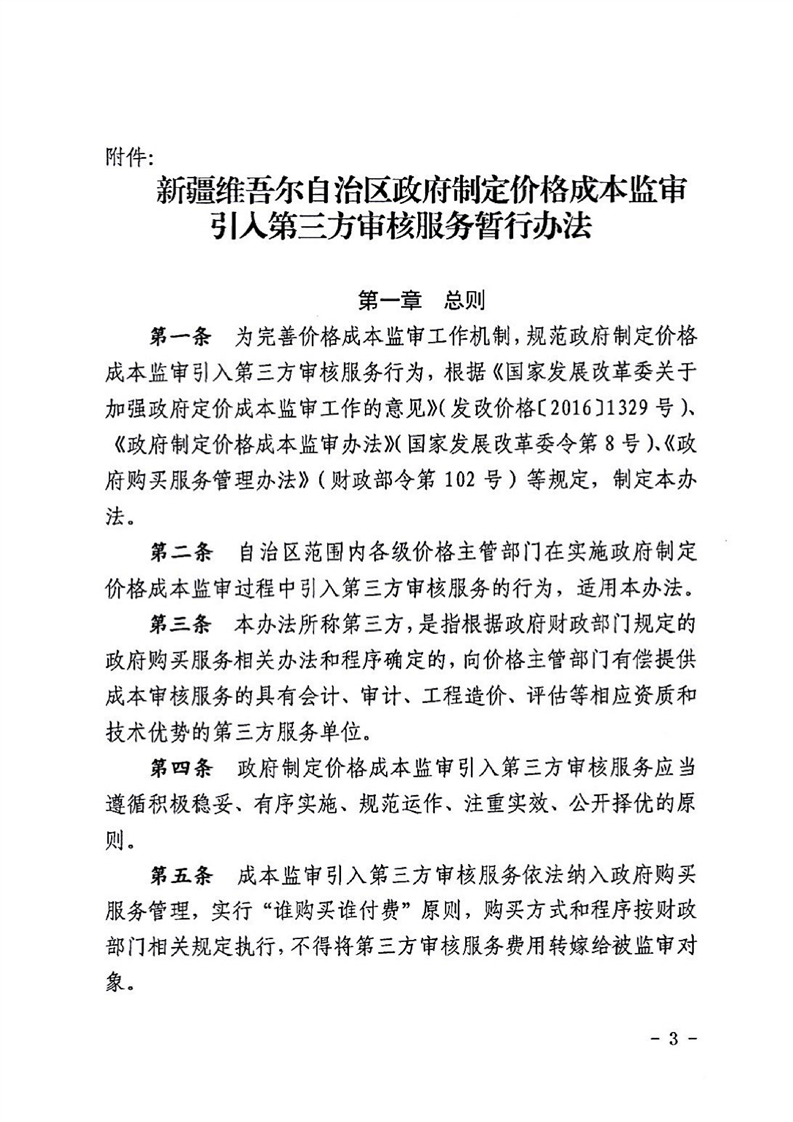 附件：

新疆维吾尔自治区政府制定价格成本监审引入第三方审核服务暂行办法

第一章　总则

第一条　为完善价格成本监审工作机制，规范政府制定价格成本监审引入第三方审核服务行为，根据《国家发展改革委关于加强政府定价成本监审工作的意见》（发改价格〔2016〕1329号）、《政府制定价格成本监审办法》（国家发展改革委令第8号）、《政府购买服务管理办法》（财政部令第102号）等规定，制定本办法。

第二条　自治区范围内各级价格主管部门在实施政府制定价格成本监审过程中引入第三方审核服务的行为，适用本办法。

第三条　本办法所称第三方，是指根据政府财政部门规定的政府购买服务相关办法和程序确定的，向价格主管部门有偿提供成本审核服务的具有会计、审计、工程造价、评估等相应资质和技术优势的第三方服务单位。

第四条　政府制定价格成本监审引入第三方审核服务应当遵循积极稳妥、有序实施、规范运作、注重实效、公开择优的原则。

第五条　成本监审引入第三方审核服务依法纳入政府购买服务管理，实行“谁购买谁付费”原则，购买方式和程序按财政部门相关规定执行，不得将第三方审核服务费用转嫁给被监审对象。

- 3 -